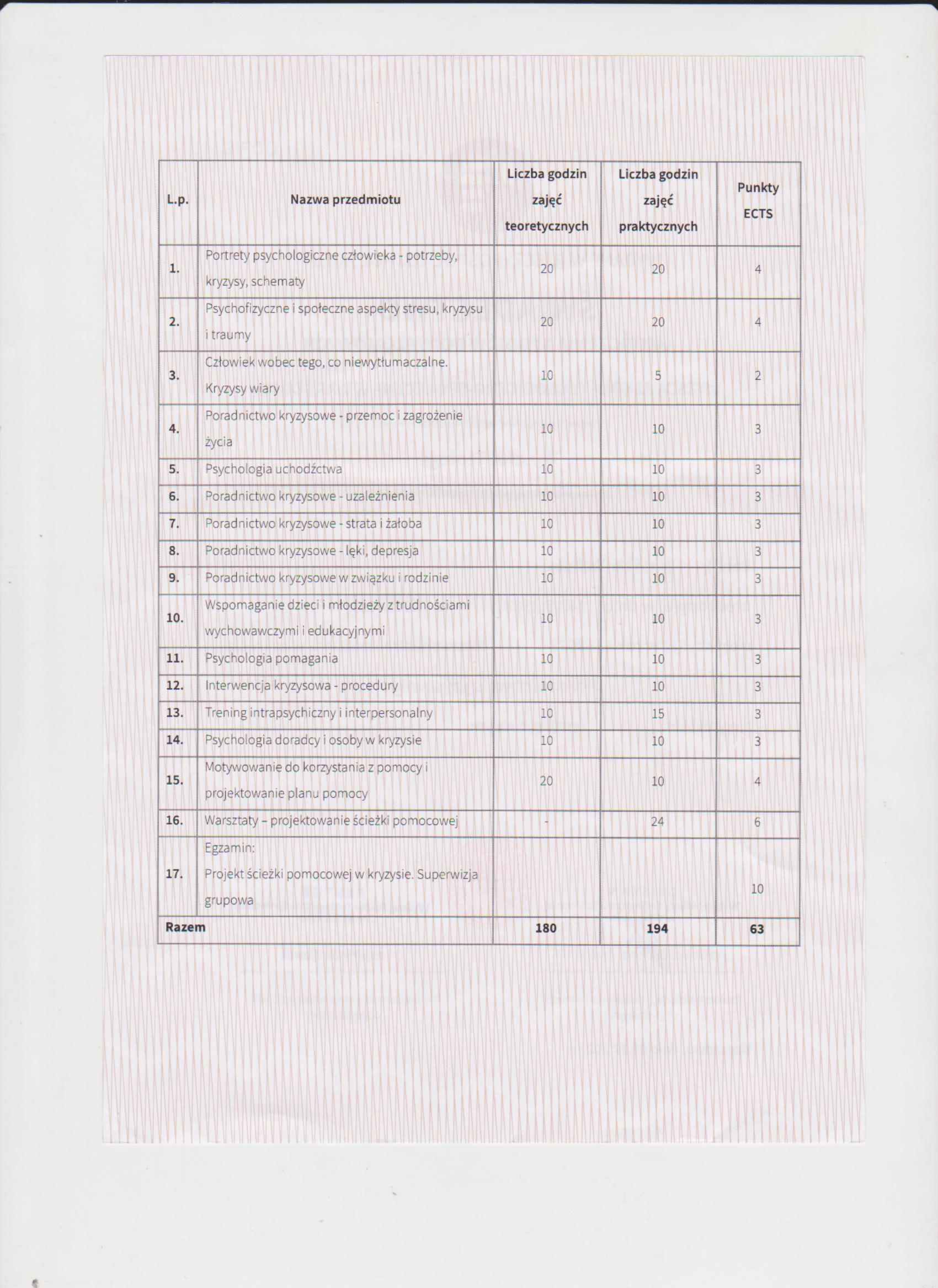 | L.p. | Nazwa przedmiotu | Liczba godzin zajęć teoretycznych | Liczba godzin zajęć praktycznych | Punkty ECTS |
|---|---|---|---|---|
| 1. | Portrety psychologiczne człowieka - potrzeby, kryzysy, schematy | 20 | 20 | 4 |
| 2. | Psychofizyczne i społeczne aspekty stresu, kryzysu i traumy | 20 | 20 | 4 |
| 3. | Człowiek wobec tego, co niewytłumaczalne. Kryzysy wiary | 10 | 5 | 2 |
| 4. | Poradnictwo kryzysowe - przemoc i zagrożenie życia | 10 | 10 | 3 |
| 5. | Psychologia uchodźctwa | 10 | 10 | 3 |
| 6. | Poradnictwo kryzysowe - uzależnienia | 10 | 10 | 3 |
| 7. | Poradnictwo kryzysowe - strata i żałoba | 10 | 10 | 3 |
| 8. | Poradnictwo kryzysowe - lęki, depresja | 10 | 10 | 3 |
| 9. | Poradnictwo kryzysowe w związku i rodzinie | 10 | 10 | 3 |
| 10. | Wspomaganie dzieci i młodzieży z trudnościami wychowawczymi i edukacyjnymi | 10 | 10 | 3 |
| 11. | Psychologia pomagania | 10 | 10 | 3 |
| 12. | Interwencja kryzysowa - procedury | 10 | 10 | 3 |
| 13. | Trening intrapsychiczny i interpersonalny | 10 | 15 | 3 |
| 14. | Psychologia doradcy i osoby w kryzysie | 10 | 10 | 3 |
| 15. | Motywowanie do korzystania z pomocy i projektowanie planu pomocy | 20 | 10 | 4 |
| 16. | Warsztaty – projektowanie ścieżki pomocowej | - | 24 | 6 |
| 17. | Egzamin: Projekt ścieżki pomocowej w kryzysie. Superwizja grupowa | | | 10 |
| Razem | | 180 | 194 | 63 |